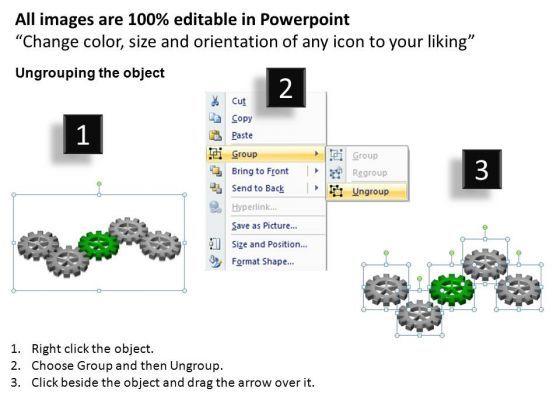 All images are 100% editable in Powerpoint
"Change color, size and orientation of any icon to your liking"

Ungrouping the object

1

2

Cut
Copy
Paste
Group
Bring to Front
Send to Back
Hyperlink...
Save as Picture...
Size and Position...
Format Shape...

Group
Regroup
Ungroup

3

1. Right click the object.
2. Choose Group and then Ungroup.
3. Click beside the object and drag the arrow over it.